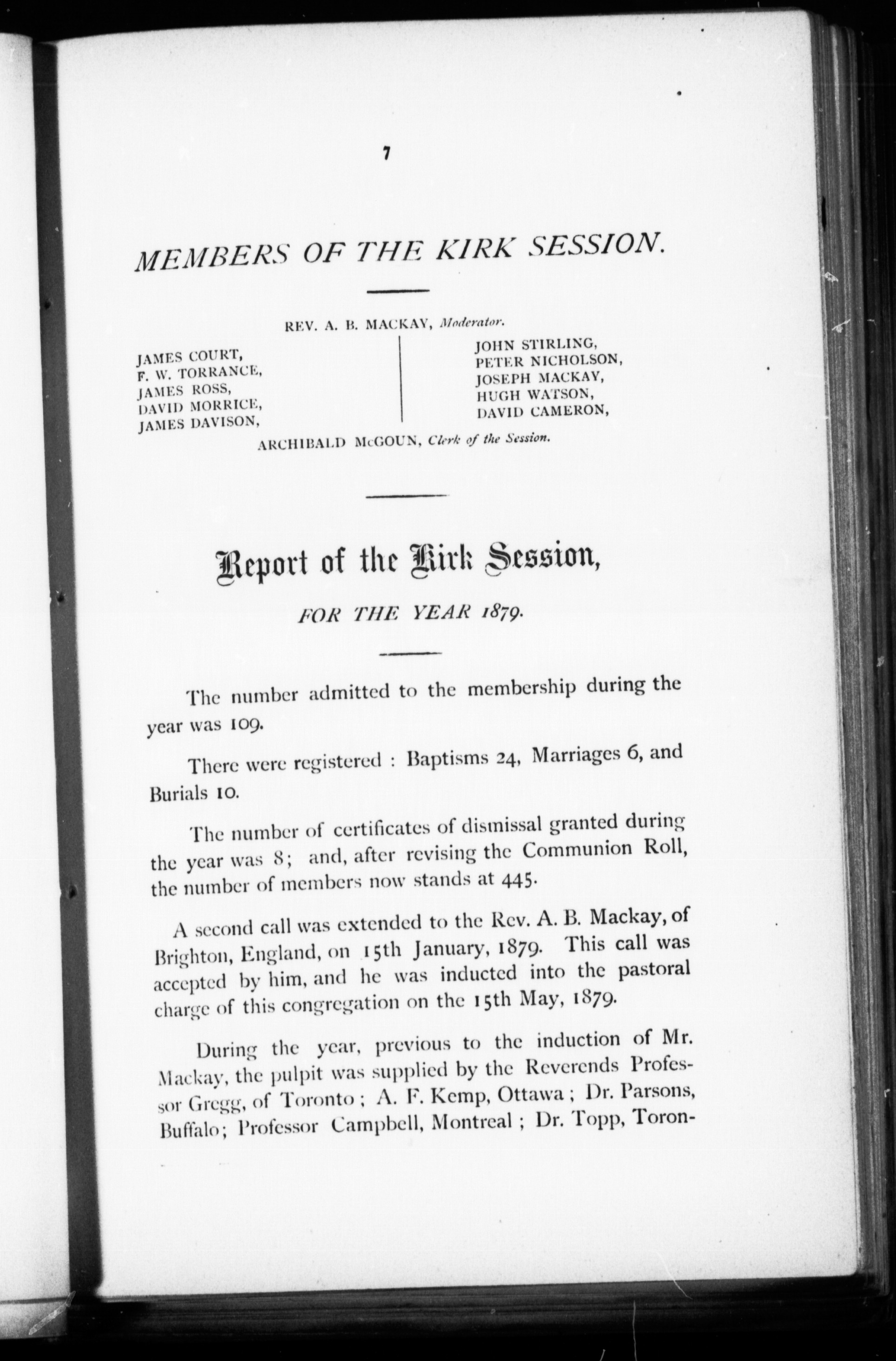 7

MEMBERS OF THE KIRK SESSION.

REV. A. B. MACKAY, Moderator.

JAMES COURT,
F. W. TORRANCE,
JAMES ROSS,
DAVID MORRICE,
JAMES DAVISON,

JOHN STIRLING,
PETER NICHOLSON,
JOSEPH MACKAY,
HUGH WATSON,
DAVID CAMERON,

ARCHIBALD McGOUN, Clerk of the Session.

Report of the Kirk Session,

FOR THE YEAR 1879.

The number admitted to the membership during the year was 109.

There were registered : Baptisms 24, Marriages 6, and Burials 10.

The number of certificates of dismissal granted during the year was 8; and, after revising the Communion Roll, the number of members now stands at 445.

A second call was extended to the Rev. A. B. Mackay, of Brighton, England, on 15th January, 1879. This call was accepted by him, and he was inducted into the pastoral charge of this congregation on the 15th May, 1879.

During the year, previous to the induction of Mr. Mackay, the pulpit was supplied by the Reverends Professor Gregg, of Toronto ; A. F. Kemp, Ottawa ; Dr. Parsons, Buffalo; Professor Campbell, Montreal ; Dr. Topp, Toron-